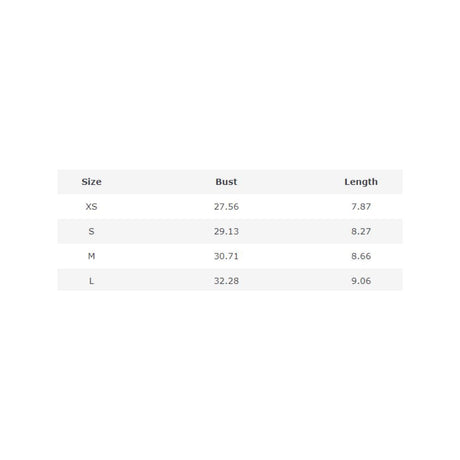 | Size | Bust | Length |
|---|---|---|
| XS | 27.56 | 7.87 |
| S | 29.13 | 8.27 |
| M | 30.71 | 8.66 |
| L | 32.28 | 9.06 |